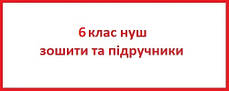 6 клас нуш
зошити та підручники